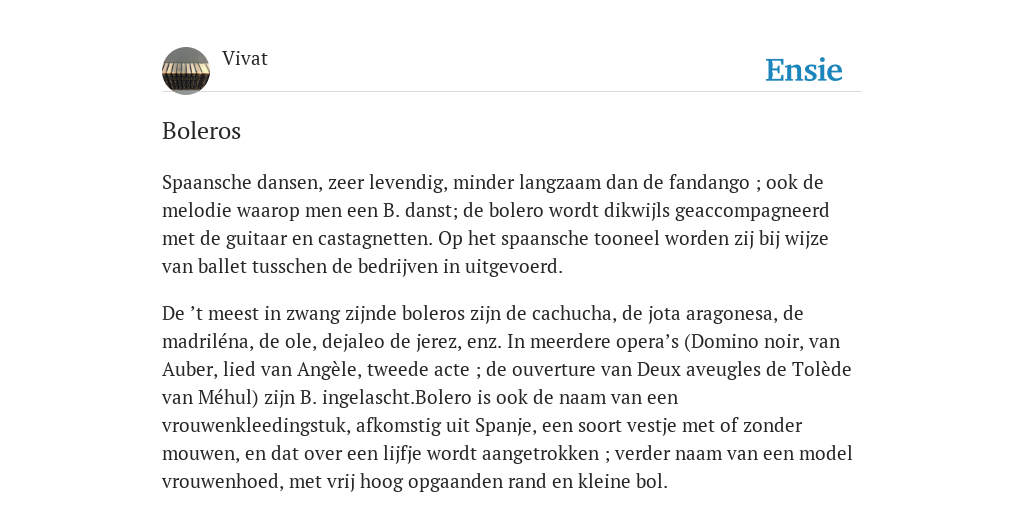 Vivat

Ensie

Boleros

Spaansche dansen, zeer levendig, minder langzaam dan de fandango ; ook de melodie waarop men een B. danst; de bolero wordt dikwijls geaccompagneerd met de guitaar en castagnetten. Op het spaansche tooneel worden zij bij wijze van ballet tusschen de bedrijven in uitgevoerd.

De ’t meest in zwang zijnde boleros zijn de cachucha, de jota aragonesa, de madriléna, de ole, dejaleo de jerez, enz. In meerdere opera’s (Domino noir, van Auber, lied van Angèle, tweede acte ; de ouverture van Deux aveugles de Tolède van Méhul) zijn B. ingelascht.Bolero is ook de naam van een vrouwenkleedingstuk, afkomstig uit Spanje, een soort vestje met of zonder mouwen, en dat over een lijfje wordt aangetrokken ; verder naam van een model vrouwenhoed, met vrij hoog opgaanden rand en kleine bol.